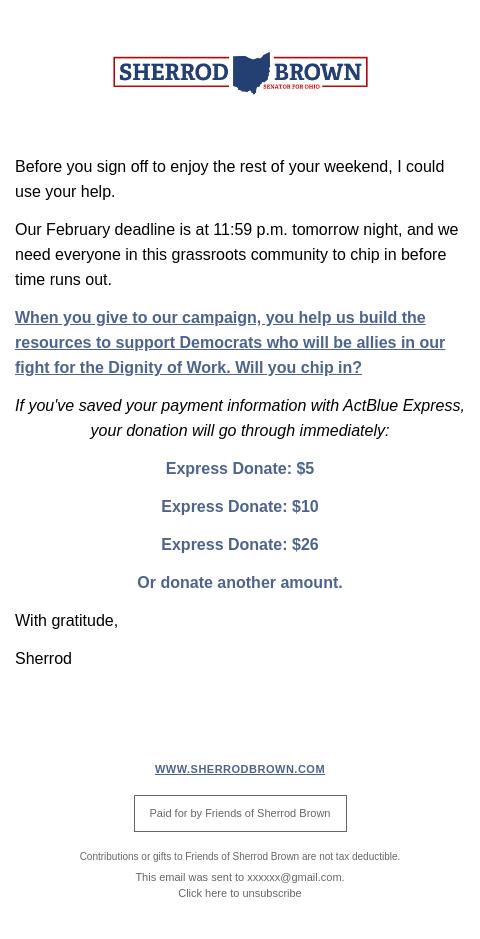 SHERROD BROWN
SENATOR FOR OHIO

Before you sign off to enjoy the rest of your weekend, I could use your help.

Our February deadline is at 11:59 p.m. tomorrow night, and we need everyone in this grassroots community to chip in before time runs out.

When you give to our campaign, you help us build the resources to support Democrats who will be allies in our fight for the Dignity of Work. Will you chip in?

If you've saved your payment information with ActBlue Express, your donation will go through immediately:

Express Donate: $5

Express Donate: $10

Express Donate: $26

Or donate another amount.

With gratitude,

Sherrod

WWW.SHERRODBROWN.COM

Paid for by Friends of Sherrod Brown

Contributions or gifts to Friends of Sherrod Brown are not tax deductible.

This email was sent to xxxxxx@gmail.com.
Click here to unsubscribe